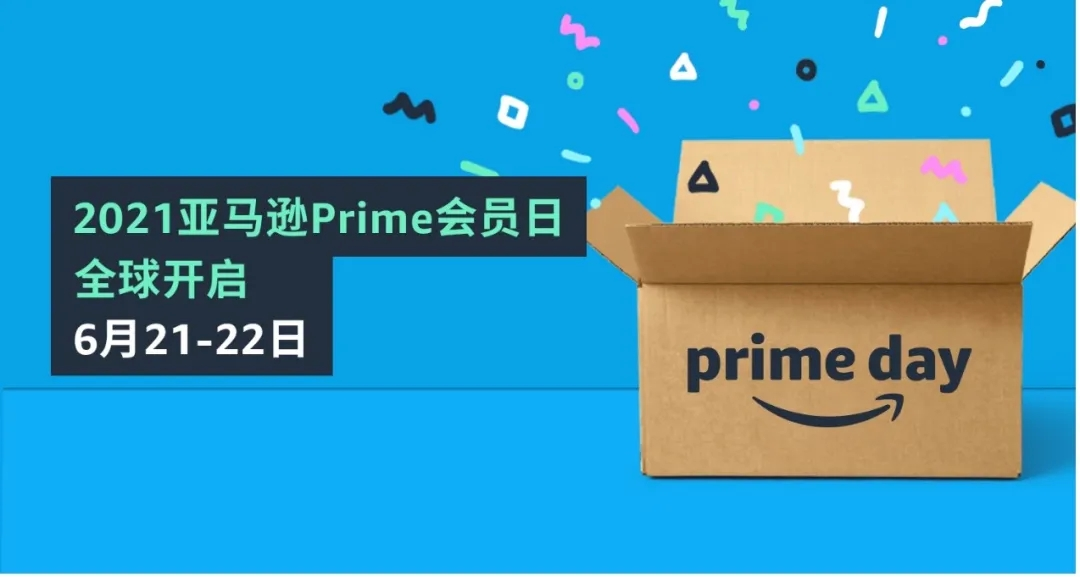 2021亚马逊Prime会员日
全球开启
6月21-22日

prime day